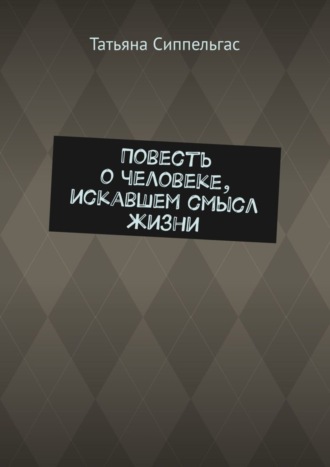 Татьяна Сиппельгас

ПОВЕСТЬ О ЧЕЛОВЕКЕ, ИСКАВШЕМ СМЫСЛ ЖИЗНИ